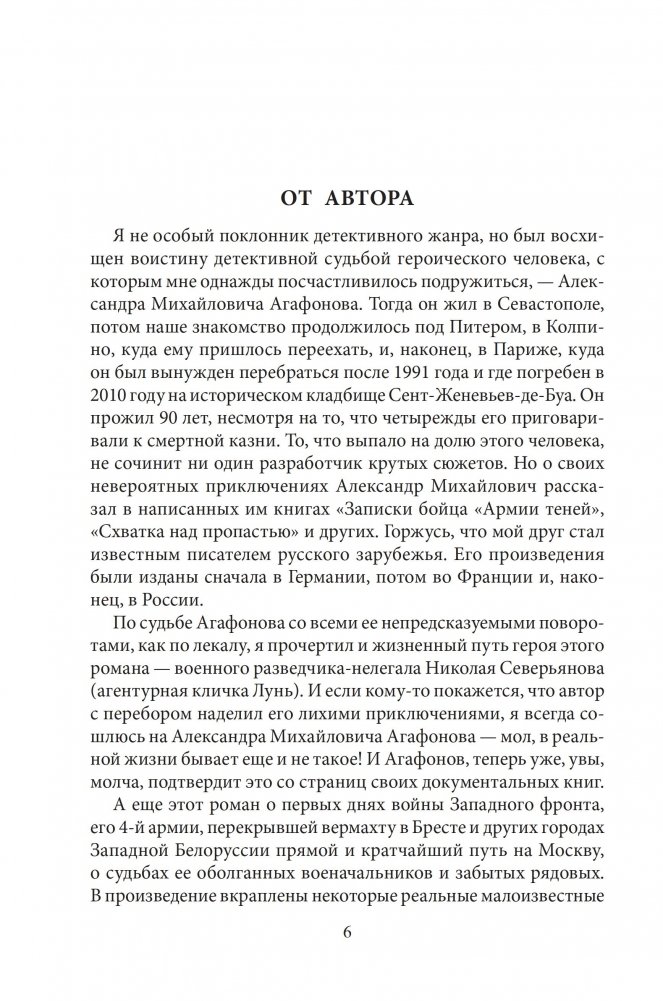 ОТ АВТОРА

Я не особый поклонник детективного жанра, но был восхищен воистину детективной судьбой героического человека, с которым мне однажды посчастливилось подружиться, — Александра Михайловича Агафонова. Тогда он жил в Севастополе, потом наше знакомство продолжилось под Питером, в Колпино, куда ему пришлось переехать, и, наконец, в Париже, куда он был вынужден перебраться после 1991 года и где погребен в 2010 году на историческом кладбище Сент-Женевьев-де-Буа. Он прожил 90 лет, несмотря на то, что четырежды его приговаривали к смертной казни. То, что выпало на долю этого человека, не сочинит ни один разработчик крутых сюжетов. Но о своих невероятных приключениях Александр Михайлович рассказал в написанных им книгах «Записки бойца «Армии теней», «Схватка над пропастью» и других. Горжусь, что мой друг стал известным писателем русского зарубежья. Его произведения были изданы сначала в Германии, потом во Франции и, наконец, в России.

По судьбе Агафонова со всеми ее непредсказуемыми поворотами, как по лекалу, я прочертил и жизненный путь героя этого романа — военного разведчика-нелегала Николая Северьянова (агентурная кличка Лунь). И если кому-то покажется, что автор с перебором наделил его лихими приключениями, я всегда сошлюсь на Александра Михайловича Агафонова — мол, в реальной жизни бывает еще и не такое! И Агафонов, теперь уже, увы, молча, подтвердит это со страниц своих документальных книг.

А еще этот роман о первых днях войны Западного фронта, его 4-й армии, перекрывшей вермахту в Бресте и других городах Западной Белоруссии прямой и кратчайший путь на Москву, о судьбах ее оболганных военачальников и забытых рядовых. В произведение вкраплены некоторые реальные малоизвестные

6